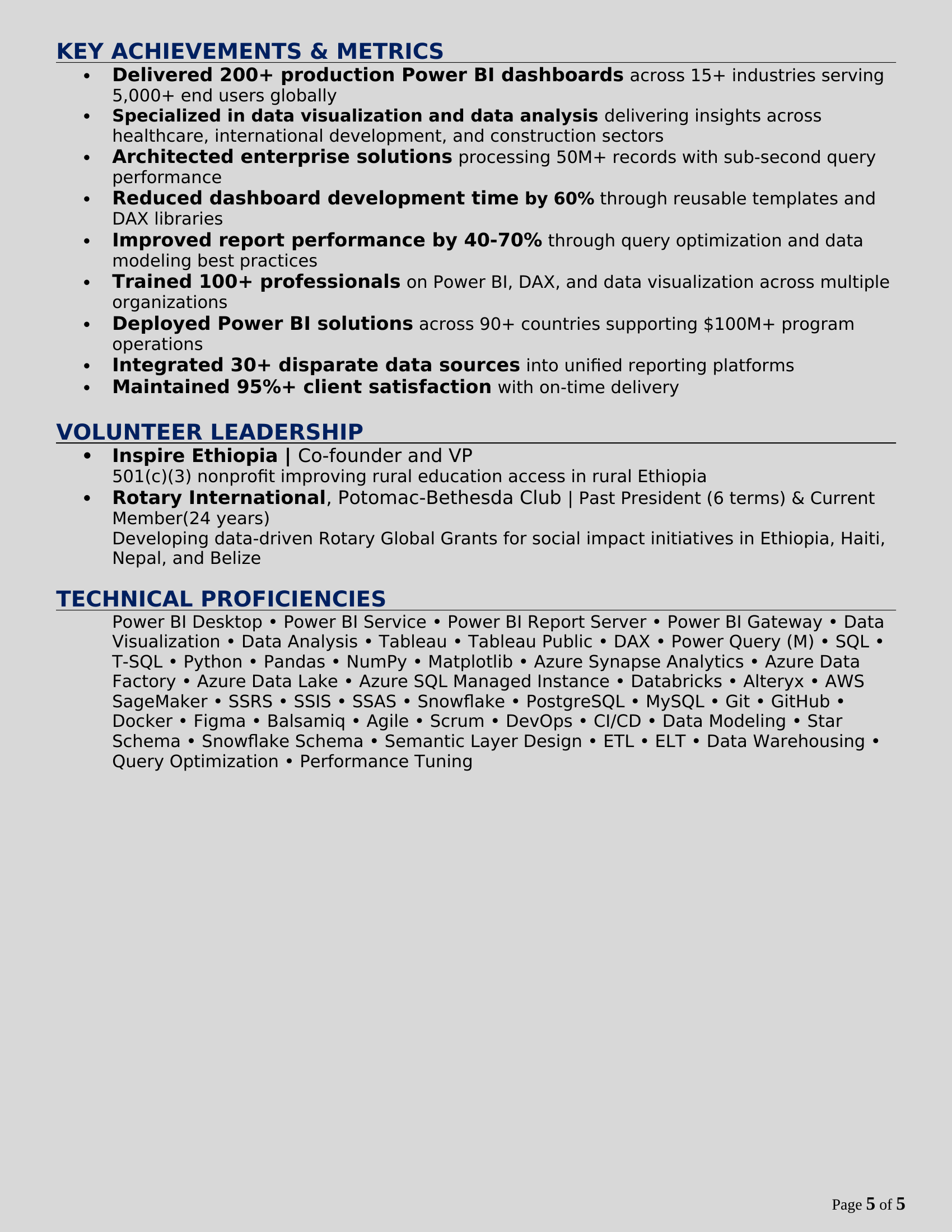 KEY ACHIEVEMENTS & METRICS

• Delivered 200+ production Power BI dashboards across 15+ industries serving 5,000+ end users globally
• Specialized in data visualization and data analysis delivering insights across healthcare, international development, and construction sectors
• Architected enterprise solutions processing 50M+ records with sub-second query performance
• Reduced dashboard development time by 60% through reusable templates and DAX libraries
• Improved report performance by 40-70% through query optimization and data modeling best practices
• Trained 100+ professionals on Power BI, DAX, and data visualization across multiple organizations
• Deployed Power BI solutions across 90+ countries supporting $100M+ program operations
• Integrated 30+ disparate data sources into unified reporting platforms
• Maintained 95%+ client satisfaction with on-time delivery

VOLUNTEER LEADERSHIP

• Inspire Ethiopia | Co-founder and VP
501(c)(3) nonprofit improving rural education access in rural Ethiopia
• Rotary International, Potomac-Bethesda Club | Past President (6 terms) & Current Member(24 years)
Developing data-driven Rotary Global Grants for social impact initiatives in Ethiopia, Haiti, Nepal, and Belize

TECHNICAL PROFICIENCIES

Power BI Desktop • Power BI Service • Power BI Report Server • Power BI Gateway • Data Visualization • Data Analysis • Tableau • Tableau Public • DAX • Power Query (M) • SQL • T-SQL • Python • Pandas • NumPy • Matplotlib • Azure Synapse Analytics • Azure Data Factory • Azure Data Lake • Azure SQL Managed Instance • Databricks • Alteryx • AWS SageMaker • SSRS • SSIS • SSAS • Snowflake • PostgreSQL • MySQL • Git • GitHub • Docker • Figma • Balsamiq • Agile • Scrum • DevOps • CI/CD • Data Modeling • Star Schema • Snowflake Schema • Semantic Layer Design • ETL • ELT • Data Warehousing • Query Optimization • Performance Tuning

Page 5 of 5